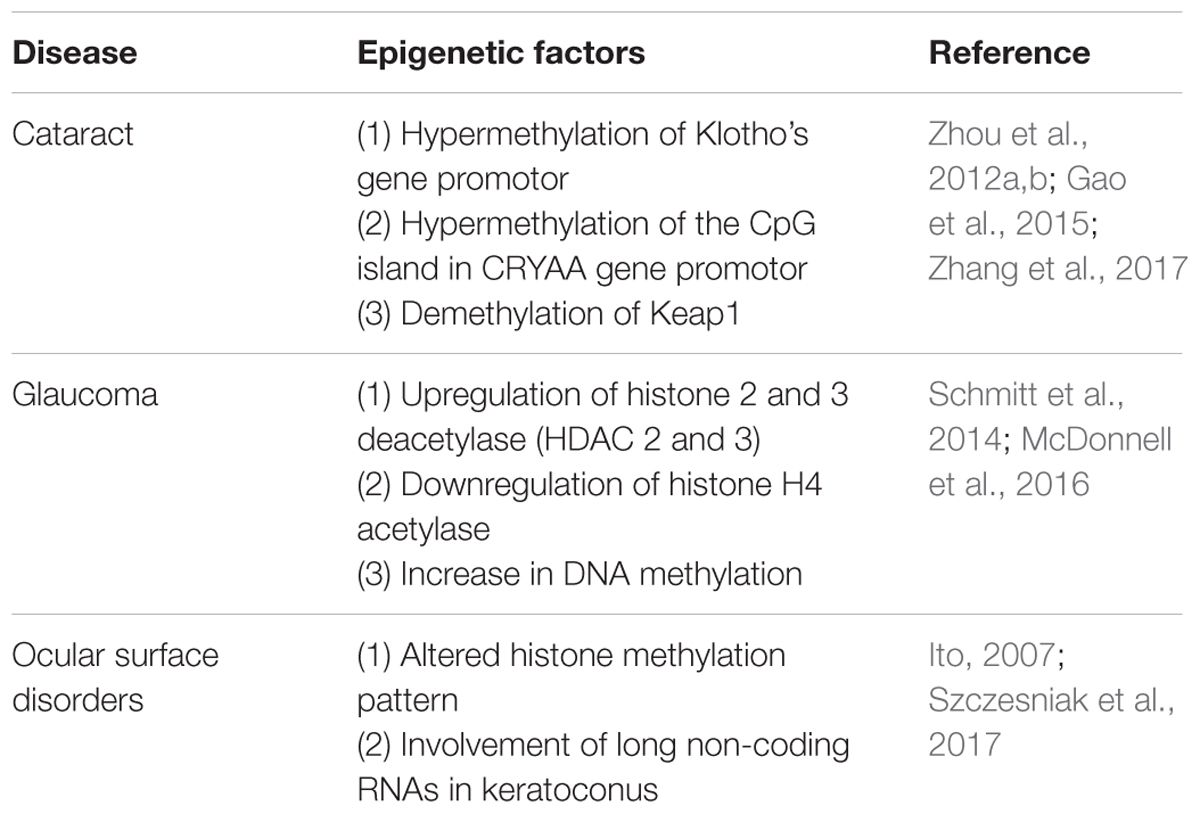 | Disease | Epigenetic factors | Reference |
|---|---|---|
| Cataract | (1) Hypermethylation of Klotho's gene promotor (2) Hypermethylation of the CpG island in CRYAA gene promotor (3) Demethylation of Keap1 | Zhou et al., 2012a,b; Gao et al., 2015; Zhang et al., 2017 |
| Glaucoma | (1) Upregulation of histone 2 and 3 deacetylase (HDAC 2 and 3) (2) Downregulation of histone H4 acetylase (3) Increase in DNA methylation | Schmitt et al., 2014; McDonnell et al., 2016 |
| Ocular surface disorders | (1) Altered histone methylation pattern (2) Involvement of long non-coding RNAs in keratoconus | Ito, 2007; Szczesniak et al., 2017 |